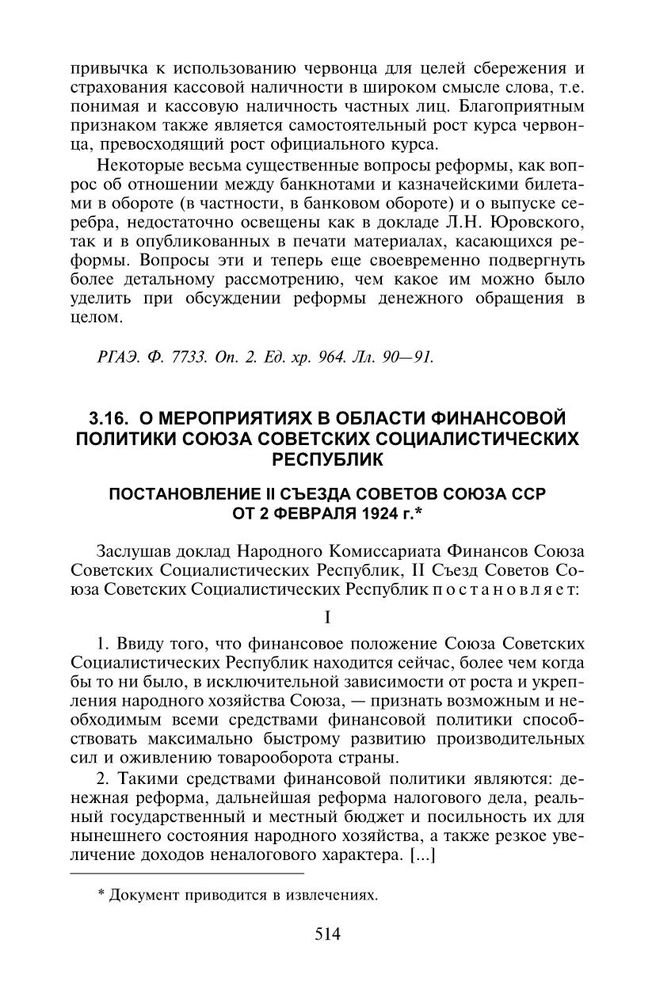 привычка к использованию червонца для целей сбережения и страхования кассовой наличности в широком смысле слова, т.е. понимая и кассовую наличность частных лиц. Благоприятным признаком также является самостоятельный рост курса червонца, превосходящий рост официального курса.

Некоторые весьма существенные вопросы реформы, как вопрос об отношении между банкнотами и казначейскими билетами в обороте (в частности, в банковом обороте) и о выпуске серебра, недостаточно освещены как в докладе Л.Н. Юровского, так и в опубликованных в печати материалах, касающихся реформы. Вопросы эти и теперь еще своевременно подвергнуть более детальному рассмотрению, чем какое им можно было уделить при обсуждении реформы денежного обращения в целом.

РГАЭ. Ф. 7733. Оп. 2. Ед. хр. 964. Лл. 90—91.

3.16. О МЕРОПРИЯТИЯХ В ОБЛАСТИ ФИНАНСОВОЙ ПОЛИТИКИ СОЮЗА СОВЕТСКИХ СОЦИАЛИСТИЧЕСКИХ РЕСПУБЛИК

ПОСТАНОВЛЕНИЕ II СЪЕЗДА СОВЕТОВ СОЮЗА ССР ОТ 2 ФЕВРАЛЯ 1924 г.*

Заслушав доклад Народного Комиссариата Финансов Союза Советских Социалистических Республик, II Съезд Советов Союза Советских Социалистических Республик постановляет:

I

1. Ввиду того, что финансовое положение Союза Советских Социалистических Республик находится сейчас, более чем когда бы то ни было, в исключительной зависимости от роста и укрепления народного хозяйства Союза, — признать возможным и необходимым всеми средствами финансовой политики способствовать максимально быстрому развитию производительных сил и оживлению товарооборота страны.

2. Такими средствами финансовой политики являются: денежная реформа, дальнейшая реформа налогового дела, реальный государственный и местный бюджет и посильность их для нынешнего состояния народного хозяйства, а также резкое увеличение доходов неналогового характера. [...]

* Документ приводится в извлечениях.

514